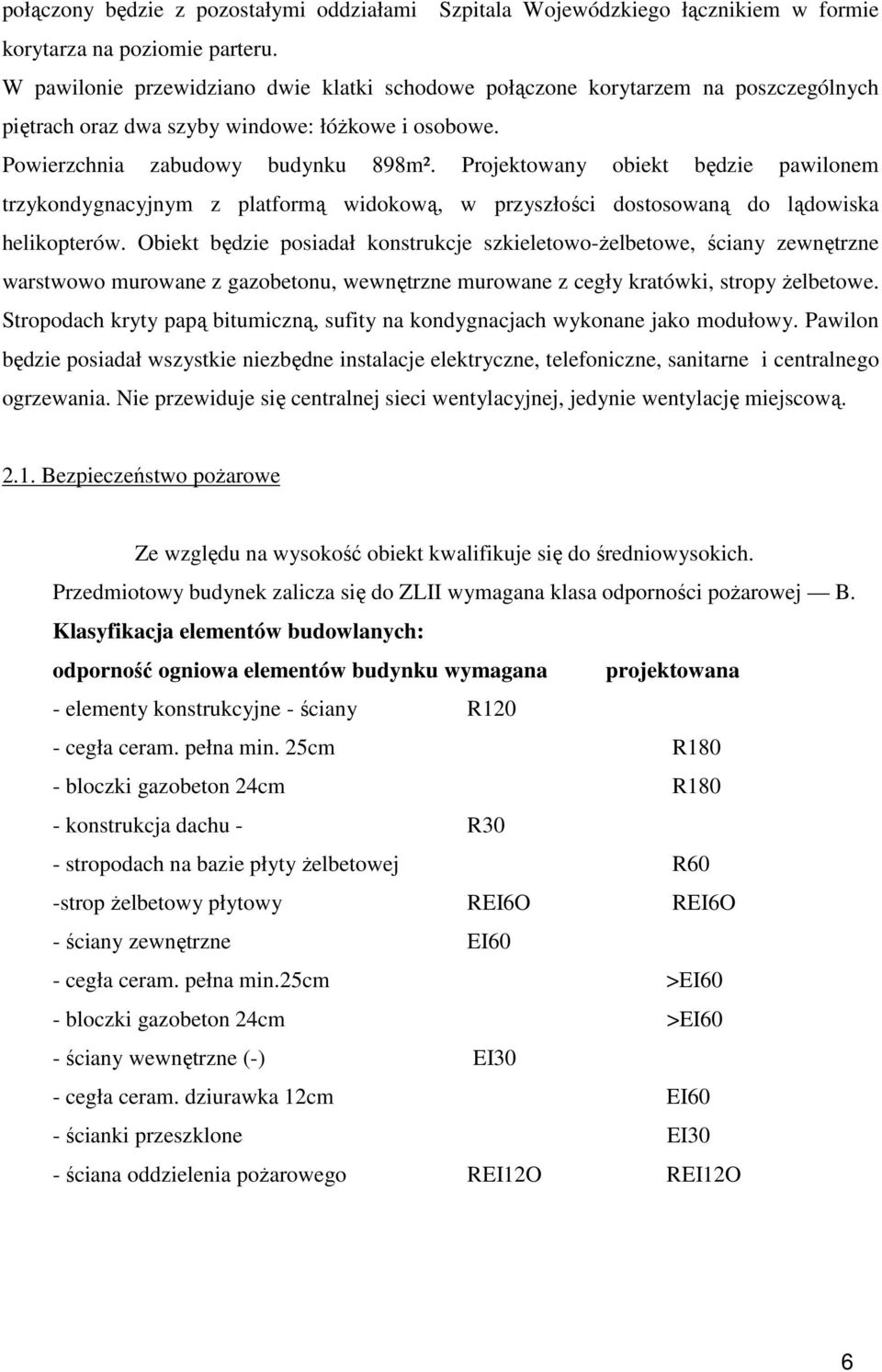 połączony będzie z pozostałymi oddziałami Szpitala Wojewódzkiego łącznikiem w formie korytarza na poziomie parteru.
W pawilonie przewidziano dwie klatki schodowe połączone korytarzem na poszczególnych piętrach oraz dwa szyby windowe: łóżkowe i osobowe.
Powierzchnia zabudowy budynku 898m². Projektowany obiekt będzie pawilonem trzykondygnacyjnym z platformą widokową, w przyszłości dostosowaną do lądowiska helikopterów. Obiekt będzie posiadał konstrukcje szkieletowo-żelbetowe, ściany zewnętrzne warstwowo murowane z gazobetonu, wewnętrzne murowane z cegły kratówki, stropy żelbetowe. Stropodach kryty papą bitumiczną, sufity na kondygnacjach wykonane jako modułowy. Pawilon będzie posiadał wszystkie niezbędne instalacje elektryczne, telefoniczne, sanitarne i centralnego ogrzewania. Nie przewiduje się centralnej sieci wentylacyjnej, jedynie wentylację miejscową.

2.1. Bezpieczeństwo pożarowe

Ze względu na wysokość obiekt kwalifikuje się do średniowysokich.
Przedmiotowy budynek zalicza się do ZLII wymagana klasa odporności pożarowej — B.
Klasyfikacja elementów budowlanych:

| odporność ogniowa elementów budynku | wymagana | projektowana |
|---|---|---|
| - elementy konstrukcyjne - ściany | R120 | |
| - cegła ceram. pełna min. 25cm | | R180 |
| - bloczki gazobeton 24cm | | R180 |
| - konstrukcja dachu - | R30 | |
| - stropodach na bazie płyty żelbetowej | | R60 |
| -strop żelbetowy płytowy | REI6O | REI6O |
| - ściany zewnętrzne | EI60 | |
| - cegła ceram. pełna min.25cm | | >EI60 |
| - bloczki gazobeton 24cm | | >EI60 |
| - ściany wewnętrzne (-) | EI30 | |
| - cegła ceram. dziurawka 12cm | | EI60 |
| - ścianki przeszklone | | EI30 |
| - ściana oddzielenia pożarowego | REI12O | REI12O |

6